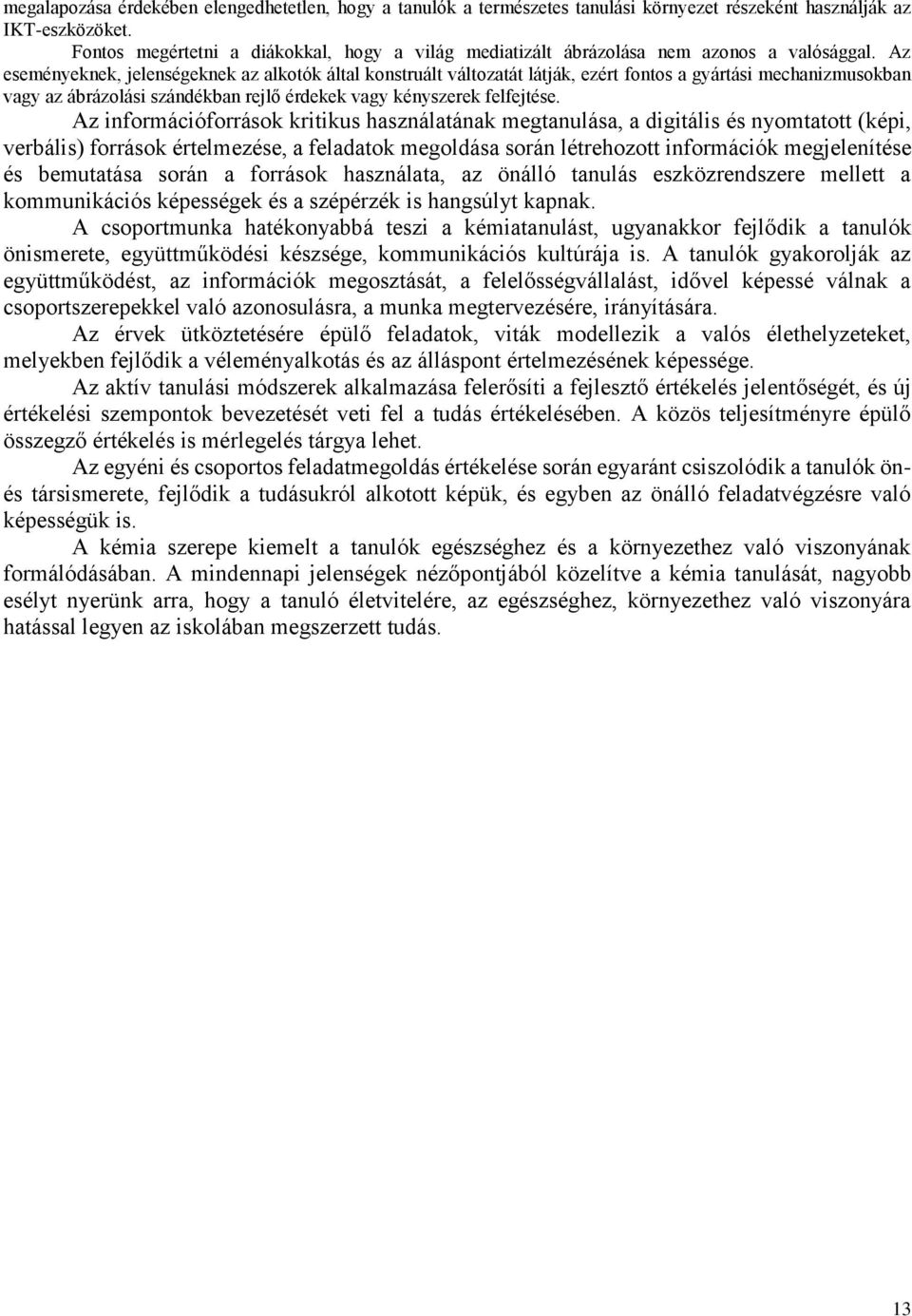 megalapozása érdekében elengedhetetlen, hogy a tanulók a természetes tanulási környezet részeként használják az IKT-eszközöket.

Fontos megértetni a diákokkal, hogy a világ mediatizált ábrázolása nem azonos a valósággal. Az eseményeknek, jelenségeknek az alkotók által konstruált változatát látják, ezért fontos a gyártási mechanizmusokban vagy az ábrázolási szándékban rejlő érdekek vagy kényszerek felfejtése.

Az információforrások kritikus használatának megtanulása, a digitális és nyomtatott (képi, verbális) források értelmezése, a feladatok megoldása során létrehozott információk megjelenítése és bemutatása során a források használata, az önálló tanulás eszközrendszere mellett a kommunikációs képességek és a szépérzék is hangsúlyt kapnak.

A csoportmunka hatékonyabbá teszi a kémiatanulást, ugyanakkor fejlődik a tanulók önismerete, együttműködési készsége, kommunikációs kultúrája is. A tanulók gyakorolják az együttműködést, az információk megosztását, a felelősségvállalást, idővel képessé válnak a csoportszerepekkel való azonosulásra, a munka megtervezésére, irányítására.

Az érvek ütköztetésére épülő feladatok, viták modellezik a valós élethelyzeteket, melyekben fejlődik a véleményalkotás és az álláspont értelmezésének képessége.

Az aktív tanulási módszerek alkalmazása felerősíti a fejlesztő értékelés jelentőségét, és új értékelési szempontok bevezetését veti fel a tudás értékelésében. A közös teljesítményre épülő összegző értékelés is mérlegelés tárgya lehet.

Az egyéni és csoportos feladatmegoldás értékelése során egyaránt csiszolódik a tanulók ön- és társismerete, fejlődik a tudásukról alkotott képük, és egyben az önálló feladatvégzésre való képességük is.

A kémia szerepe kiemelt a tanulók egészséghez és a környezethez való viszonyának formálódásában. A mindennapi jelenségek nézőpontjából közelítve a kémia tanulását, nagyobb esélyt nyerünk arra, hogy a tanuló életvitelére, az egészséghez, környezethez való viszonyára hatással legyen az iskolában megszerzett tudás.

13